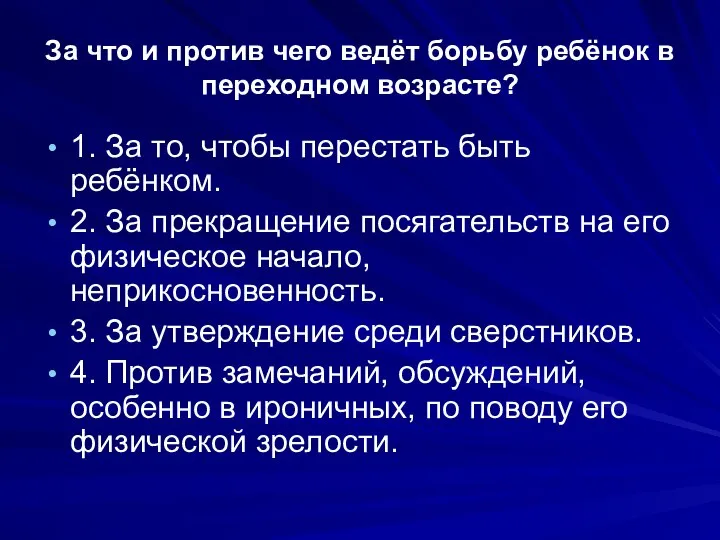 За что и против чего ведёт борьбу ребёнок в переходном возрасте?

• 1. За то, чтобы перестать быть ребёнком.
• 2. За прекращение посягательств на его физическое начало, неприкосновенность.
• 3. За утверждение среди сверстников.
• 4. Против замечаний, обсуждений, особенно в ироничных, по поводу его физической зрелости.